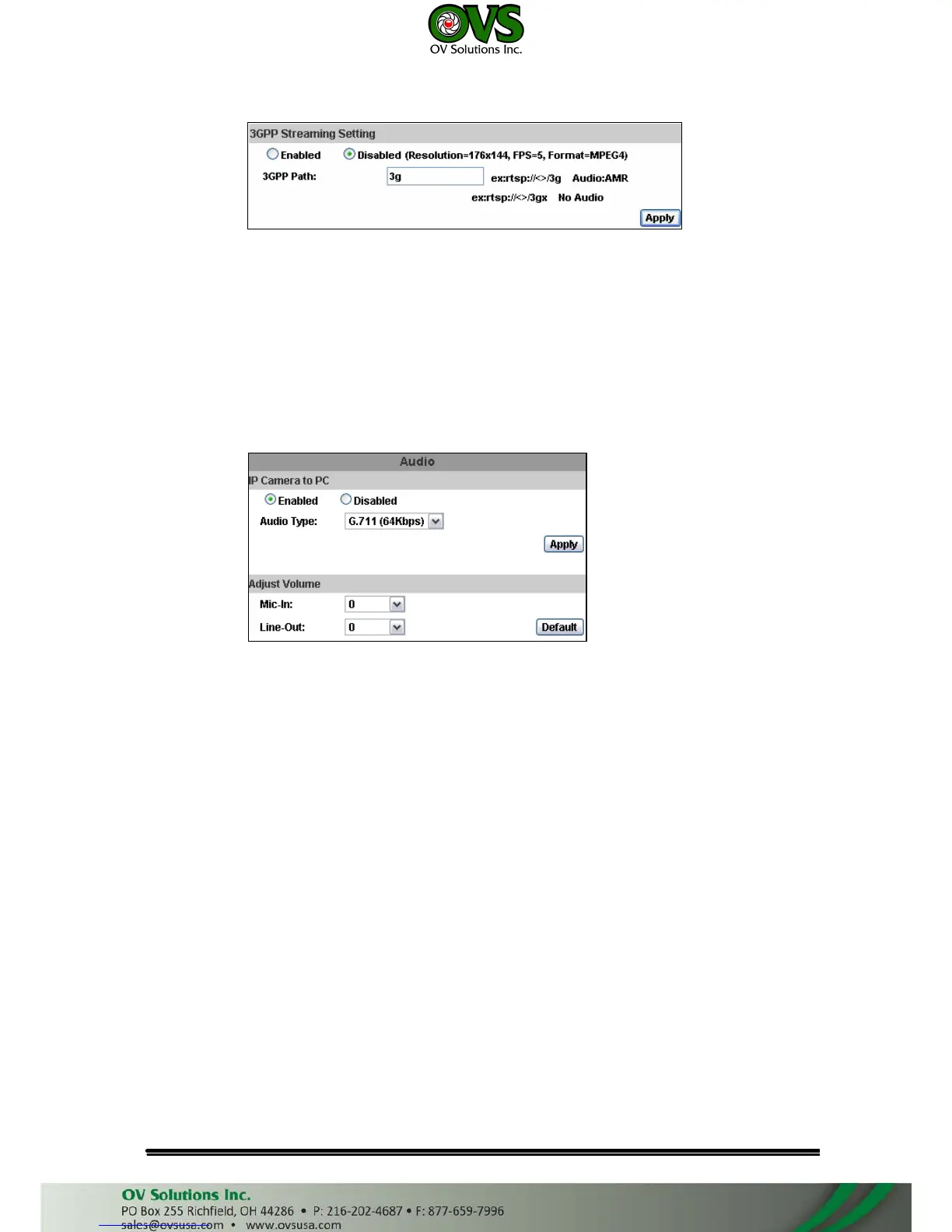 OVS
OV Solutions Inc.

3GPP Streaming Setting

Enabled Disabled (Resolution=176x144, FPS=5, Format=MPEG4)

3GPP Path: 3g ex:rtsp://<>/3g Audio:AMR

ex:rtsp://<>/3gx No Audio

Apply

Audio

IP Camera to PC

Enabled Disabled

Audio Type: G.711 (64Kbps)

Apply

Adjust Volume

Mic-In: 0

Line-Out: 0 Default

OV Solutions Inc.
PO Box 255 Richfield, OH 44286 • P: 216-202-4687 • F: 877-659-7996
sales@ovsusa.com • www.ovsusa.com